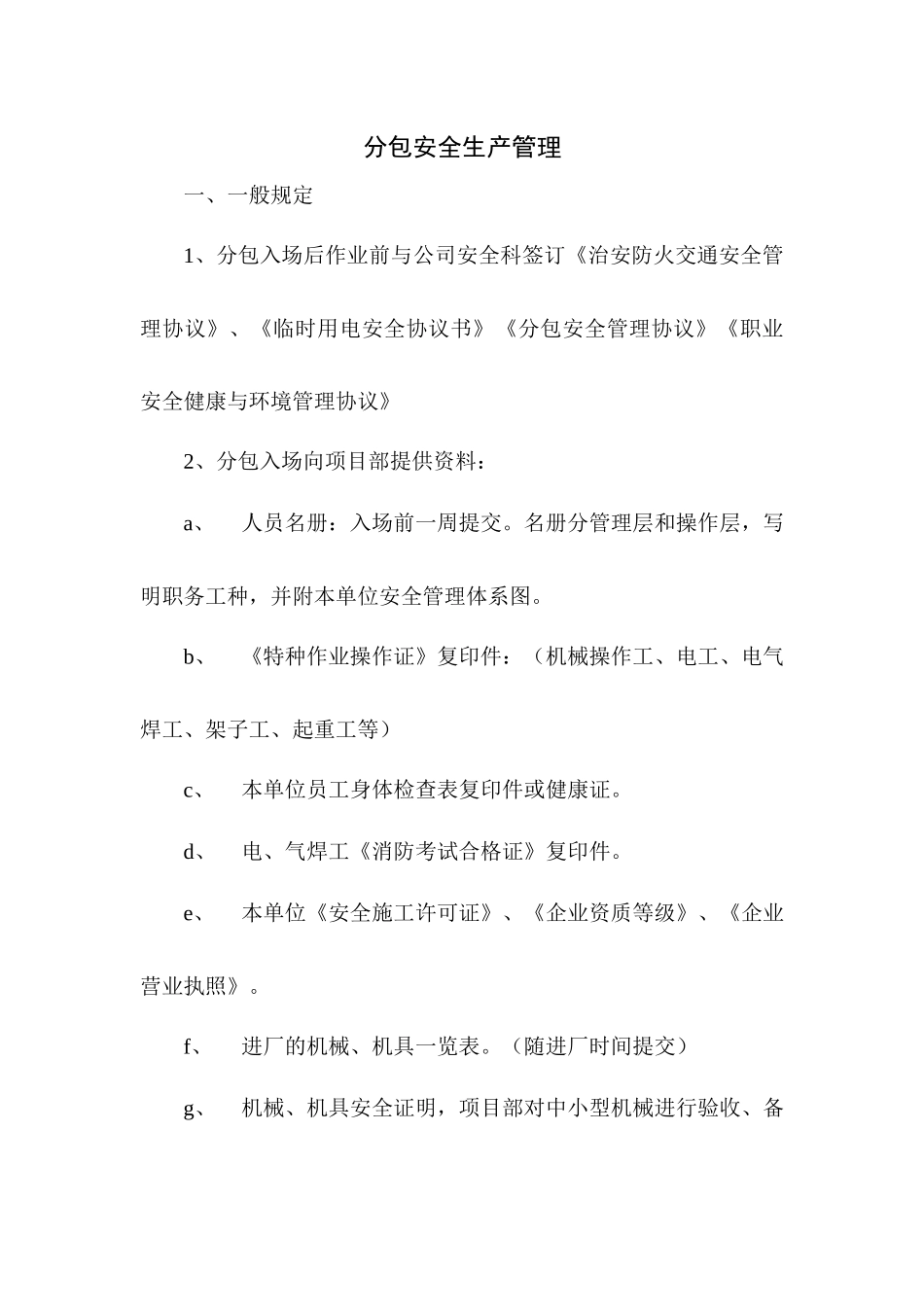 分包安全生产管理

一、一般规定

1、分包入场后作业前与公司安全科签订《治安防火交通安全管理协议》、《临时用电安全协议书》《分包安全管理协议》《职业安全健康与环境管理协议》

2、分包入场向项目部提供资料：

a、 人员名册：入场前一周提交。名册分管理层和操作层，写明职务工种，并附本单位安全管理体系图。

b、 《特种作业操作证》复印件：（机械操作工、电工、电气焊工、架子工、起重工等）

c、 本单位员工身体检查表复印件或健康证。

d、 电、气焊工《消防考试合格证》复印件。

e、 本单位《安全施工许可证》、《企业资质等级》、《企业营业执照》。

f、 进厂的机械、机具一览表。（随进厂时间提交）

g、 机械、机具安全证明，项目部对中小型机械进行验收、备